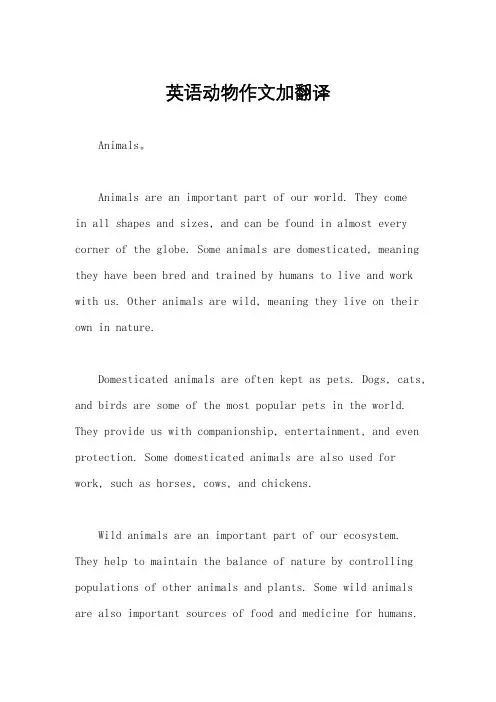 英语动物作文加翻译

Animals。

Animals are an important part of our world. They come in all shapes and sizes, and can be found in almost every corner of the globe. Some animals are domesticated, meaning they have been bred and trained by humans to live and work with us. Other animals are wild, meaning they live on their own in nature.

Domesticated animals are often kept as pets. Dogs, cats, and birds are some of the most popular pets in the world. They provide us with companionship, entertainment, and even protection. Some domesticated animals are also used for work, such as horses, cows, and chickens.

Wild animals are an important part of our ecosystem. They help to maintain the balance of nature by controlling populations of other animals and plants. Some wild animals are also important sources of food and medicine for humans.